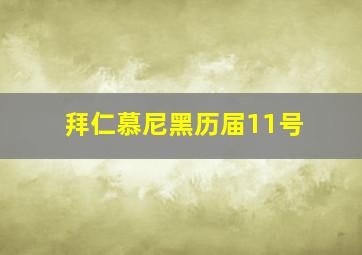 拜仁慕尼黑历届11号